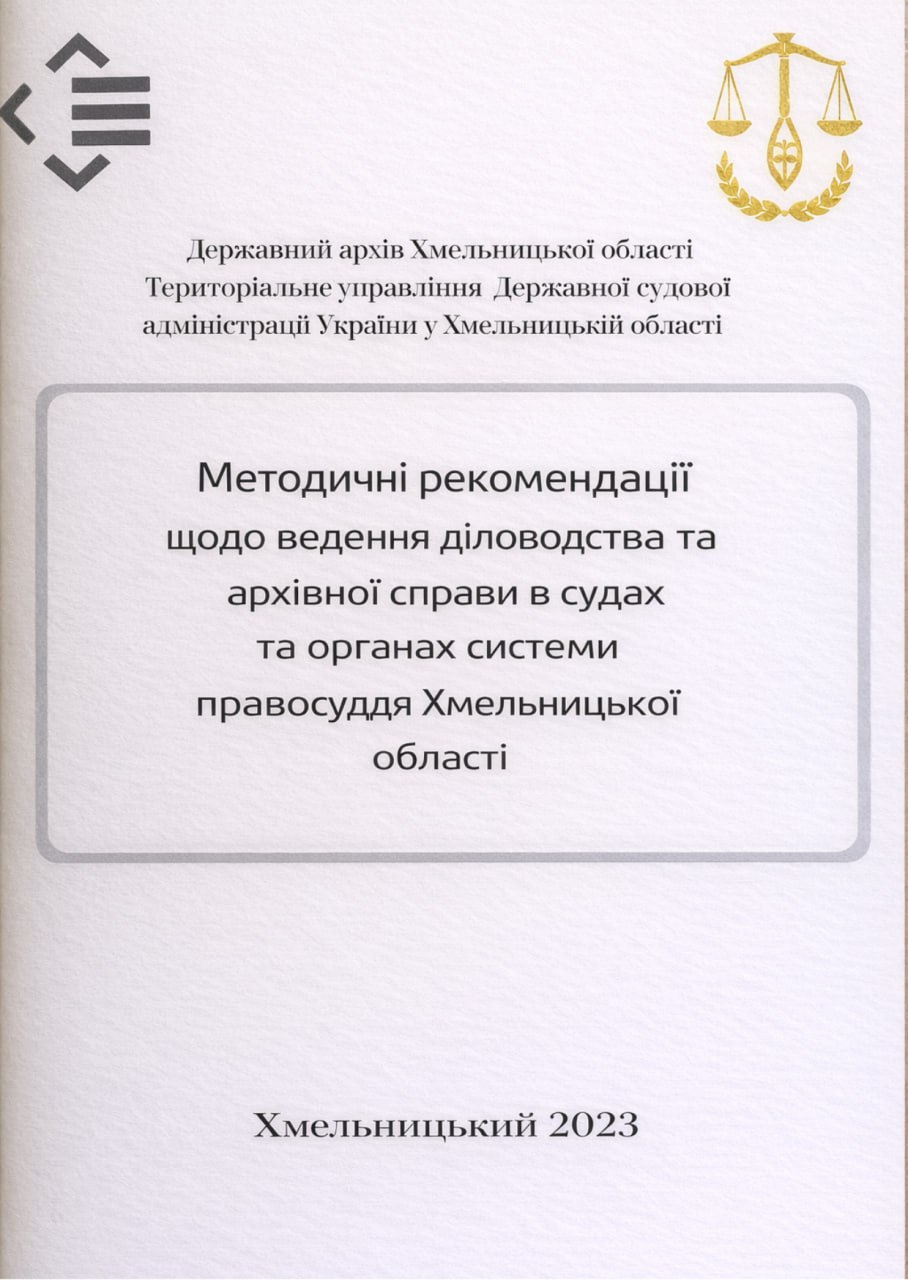 Державний архів Хмельницької області
Територіальне управління Державної судової адміністрації України у Хмельницькій області

Методичні рекомендації щодо ведення діловодства та архівної справи в судах та органах системи правосуддя Хмельницької області

Хмельницький 2023